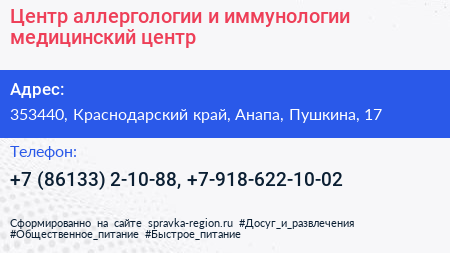 Центр аллергологии и иммунологии медицинский центр

Адрес:

353440, Краснодарский край, Анапа, Пушкина, 17

Телефон:

+7 (86133) 2-10-88, +7-918-622-10-02

Сформированно на сайте spravka-region.ru #Досуг_и_развлечения #Общественное_питание #Быстрое_питание